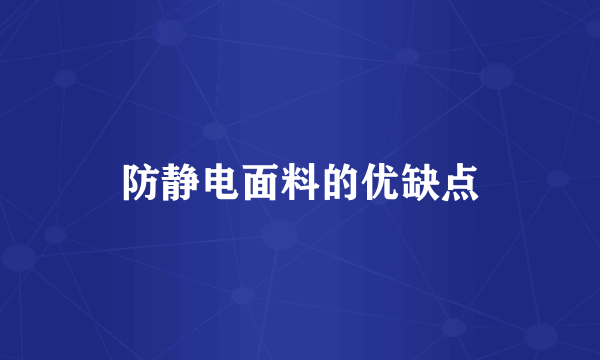 防静电面料的优缺点